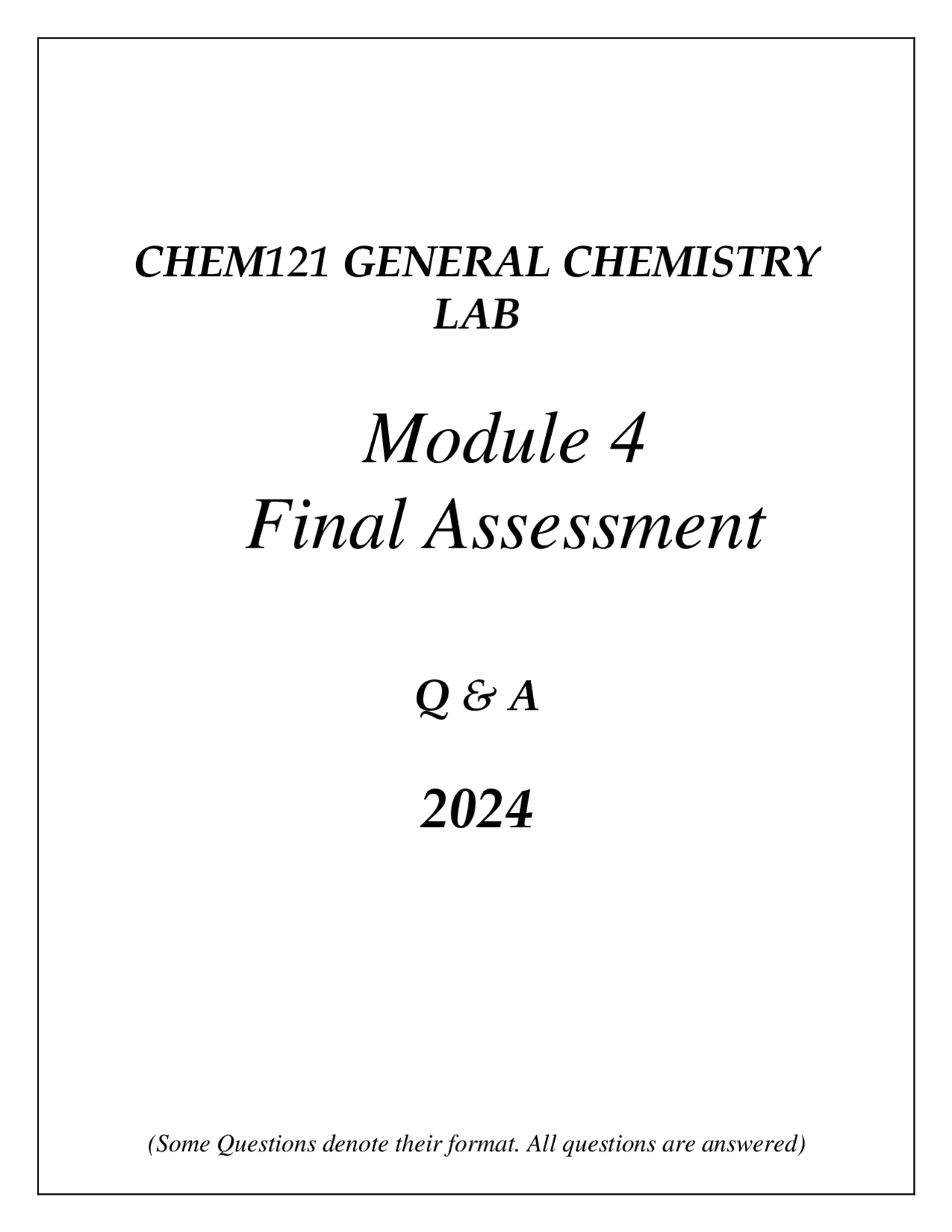 CHEM121 GENERAL CHEMISTRY
LAB

Module 4
Final Assessment

Q & A

2024

(Some Questions denote their format. All questions are answered)